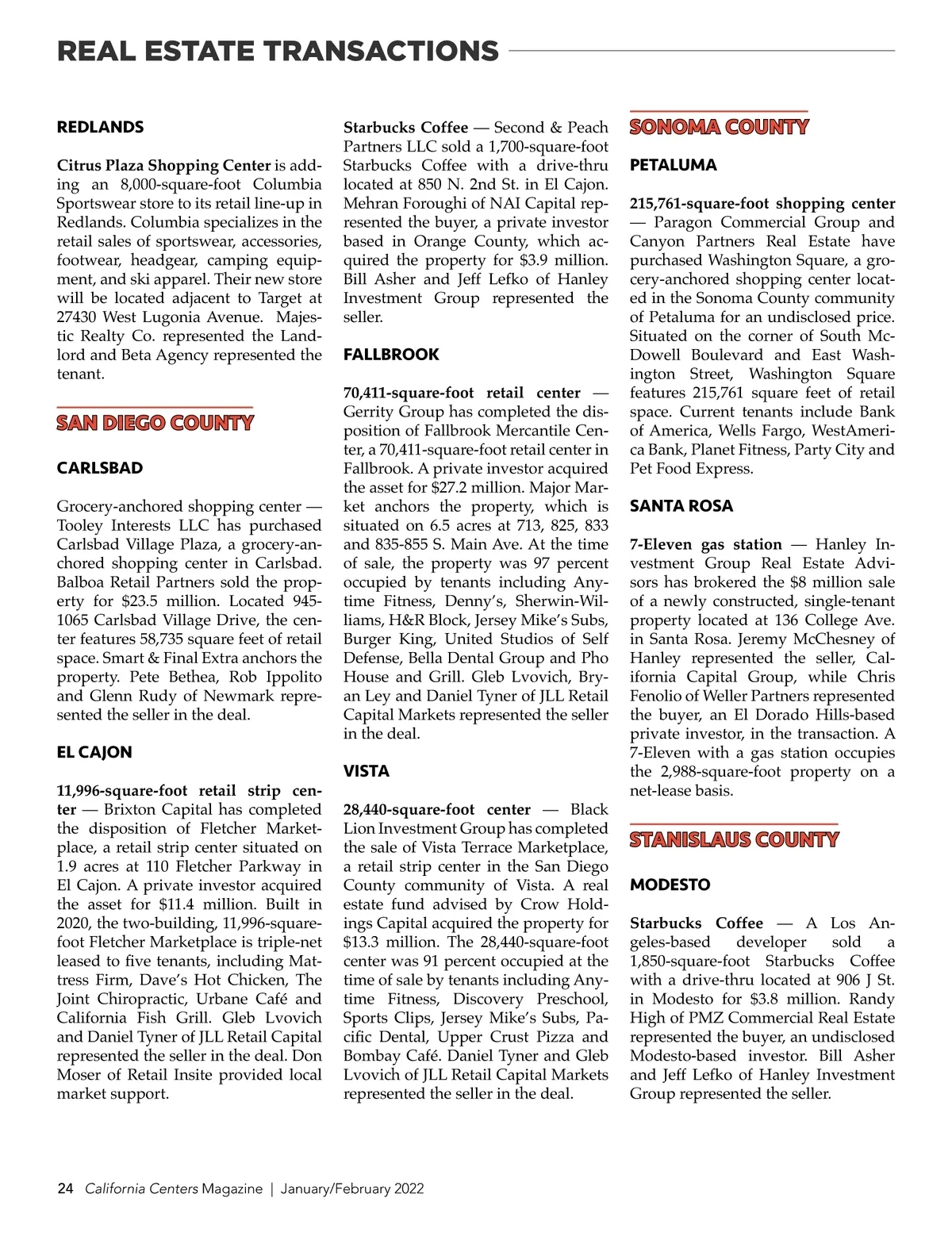 REAL ESTATE TRANSACTIONS

REDLANDS

Citrus Plaza Shopping Center is adding an 8,000-square-foot Columbia Sportswear store to its retail line-up in Redlands. Columbia specializes in the retail sales of sportswear, accessories, footwear, headgear, camping equipment, and ski apparel. Their new store will be located adjacent to Target at 27430 West Lugonia Avenue. Majestic Realty Co. represented the Landlord and Beta Agency represented the tenant.

SAN DIEGO COUNTY

CARLSBAD

Grocery-anchored shopping center — Tooley Interests LLC has purchased Carlsbad Village Plaza, a grocery-anchored shopping center in Carlsbad. Balboa Retail Partners sold the property for $23.5 million. Located 945-1065 Carlsbad Village Drive, the center features 58,735 square feet of retail space. Smart & Final Extra anchors the property. Pete Bethea, Rob Ippolito and Glenn Rudy of Newmark represented the seller in the deal.

EL CAJON

11,996-square-foot retail strip center — Brixton Capital has completed the disposition of Fletcher Marketplace, a retail strip center situated on 1.9 acres at 110 Fletcher Parkway in El Cajon. A private investor acquired the asset for $11.4 million. Built in 2020, the two-building, 11,996-square-foot Fletcher Marketplace is triple-net leased to five tenants, including Mattress Firm, Dave's Hot Chicken, The Joint Chiropractic, Urbane Café and California Fish Grill. Gleb Lvovich and Daniel Tyner of JLL Retail Capital represented the seller in the deal. Don Moser of Retail Insite provided local market support.

Starbucks Coffee — Second & Peach Partners LLC sold a 1,700-square-foot Starbucks Coffee with a drive-thru located at 850 N. 2nd St. in El Cajon. Mehran Foroughi of NAI Capital represented the buyer, a private investor based in Orange County, which acquired the property for $3.9 million. Bill Asher and Jeff Lefko of Hanley Investment Group represented the seller.

FALLBROOK

70,411-square-foot retail center — Gerrity Group has completed the disposition of Fallbrook Mercantile Center, a 70,411-square-foot retail center in Fallbrook. A private investor acquired the asset for $27.2 million. Major Market anchors the property, which is situated on 6.5 acres at 713, 825, 833 and 835-855 S. Main Ave. At the time of sale, the property was 97 percent occupied by tenants including Anytime Fitness, Denny's, Sherwin-Williams, H&R Block, Jersey Mike's Subs, Burger King, United Studios of Self Defense, Bella Dental Group and Pho House and Grill. Gleb Lvovich, Bryan Ley and Daniel Tyner of JLL Retail Capital Markets represented the seller in the deal.

VISTA

28,440-square-foot center — Black Lion Investment Group has completed the sale of Vista Terrace Marketplace, a retail strip center in the San Diego County community of Vista. A real estate fund advised by Crow Holdings Capital acquired the property for $13.3 million. The 28,440-square-foot center was 91 percent occupied at the time of sale by tenants including Anytime Fitness, Discovery Preschool, Sports Clips, Jersey Mike's Subs, Pacific Dental, Upper Crust Pizza and Bombay Café. Daniel Tyner and Gleb Lvovich of JLL Retail Capital Markets represented the seller in the deal.

SONOMA COUNTY

PETALUMA

215,761-square-foot shopping center — Paragon Commercial Group and Canyon Partners Real Estate have purchased Washington Square, a grocery-anchored shopping center located in the Sonoma County community of Petaluma for an undisclosed price. Situated on the corner of South McDowell Boulevard and East Washington Street, Washington Square features 215,761 square feet of retail space. Current tenants include Bank of America, Wells Fargo, WestAmerica Bank, Planet Fitness, Party City and Pet Food Express.

SANTA ROSA

7-Eleven gas station — Hanley Investment Group Real Estate Advisors has brokered the $8 million sale of a newly constructed, single-tenant property located at 136 College Ave. in Santa Rosa. Jeremy McChesney of Hanley represented the seller, California Capital Group, while Chris Fenolio of Weller Partners represented the buyer, an El Dorado Hills-based private investor, in the transaction. A 7-Eleven with a gas station occupies the 2,988-square-foot property on a net-lease basis.

STANISLAUS COUNTY

MODESTO

Starbucks Coffee — A Los Angeles-based developer sold a 1,850-square-foot Starbucks Coffee with a drive-thru located at 906 J St. in Modesto for $3.8 million. Randy High of PMZ Commercial Real Estate represented the buyer, an undisclosed Modesto-based investor. Bill Asher and Jeff Lefko of Hanley Investment Group represented the seller.

24 California Centers Magazine | January/February 2022